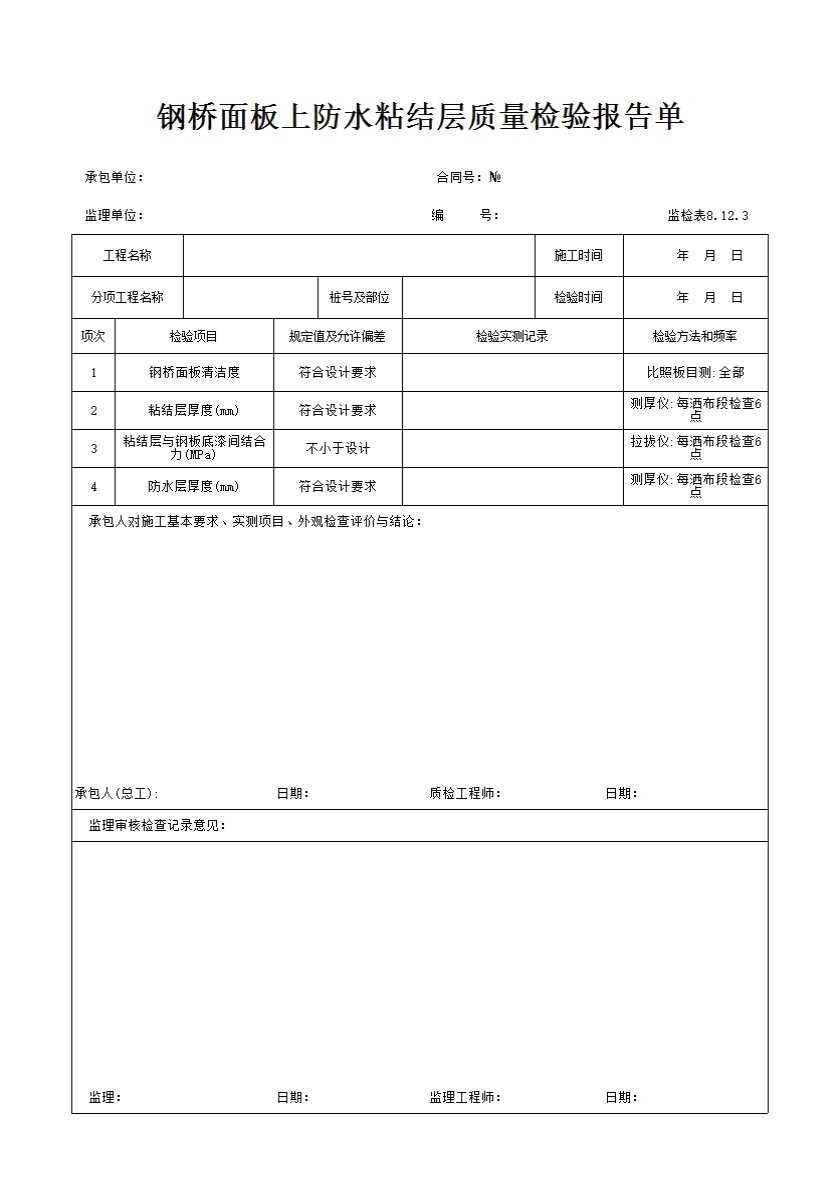 钢桥面板上防水粘结层质量检验报告单

承包单位：　　　　　　　　　　　　　　　　合同号：№

监理单位：　　　　　　　　　　　　　　　　编　　号：　　　　　　　　监检表8.12.3

| 工程名称 | | | | 施工时间 | 年　月　日 |
|---|---|---|---|---|---|
| 分项工程名称 | | 桩号及部位 | | 检验时间 | 年　月　日 |

| 项次 | 检验项目 | 规定值及允许偏差 | 检验实测记录 | 检验方法和频率 |
|---|---|---|---|---|
| 1 | 钢桥面板清洁度 | 符合设计要求 | | 比照板目测：全部 |
| 2 | 粘结层厚度(mm) | 符合设计要求 | | 测厚仪：每洒布段检查6点 |
| 3 | 粘结层与钢板底漆间结合力(MPa) | 不小于设计 | | 拉拔仪：每洒布段检查6点 |
| 4 | 防水层厚度(mm) | 符合设计要求 | | 测厚仪：每洒布段检查6点 |

承包人对施工基本要求、实测项目、外观检查评价与结论：

承包人(总工)：　　　　日期：　　　　质检工程师：　　　　日期：

监理审核检查记录意见：

监理：　　　　日期：　　　　监理工程师：　　　　日期：